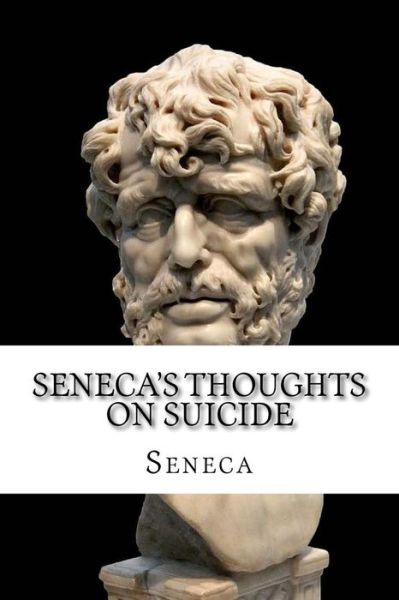 SENECA'S THOUGHTS ON SUICIDE

SENECA